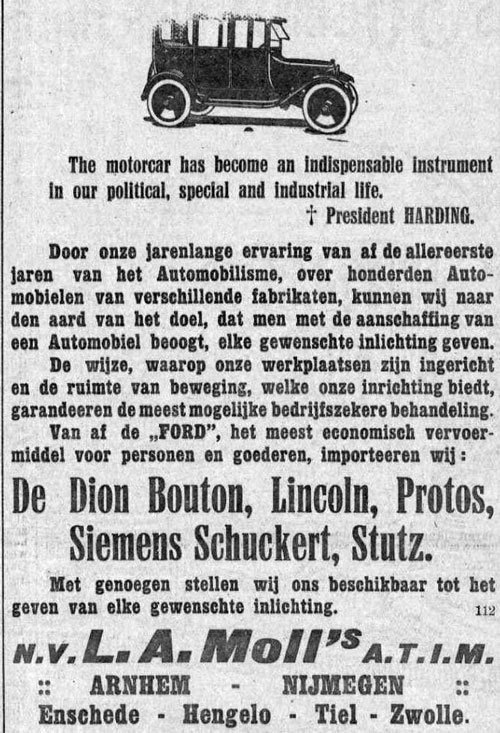 The motorcar has become an indispensable instrument in our political, special and industrial life.

† President HARDING.

Door onze jarenlange ervaring van af de allereerste jaren van het Automobilisme, over honderden Automobielen van verschillende fabrikaten, kunnen wij naar den aard van het doel, dat men met de aanschaffing van een Automobiel beoogt, elke gewenschte inlichting geven.

De wijze, waarop onze werkplaatsen zijn ingericht en de ruimte van beweging, welke onze inrichting biedt, garandeeren de meest mogelijke bedrijfszekere behandeling.

Van af de „FORD", het meest economisch vervoermiddel voor personen en goederen, importeeren wij:

De Dion Bouton, Lincoln, Protos, Siemens Schuckert, Stutz.

Met genoegen stellen wij ons beschikbaar tot het geven van elke gewenschte inlichting.

112

N.V. L. A. Moll's A.T.I.M.

:: ARNHEM - NIJMEGEN ::

Enschede - Hengelo - Tiel - Zwolle.